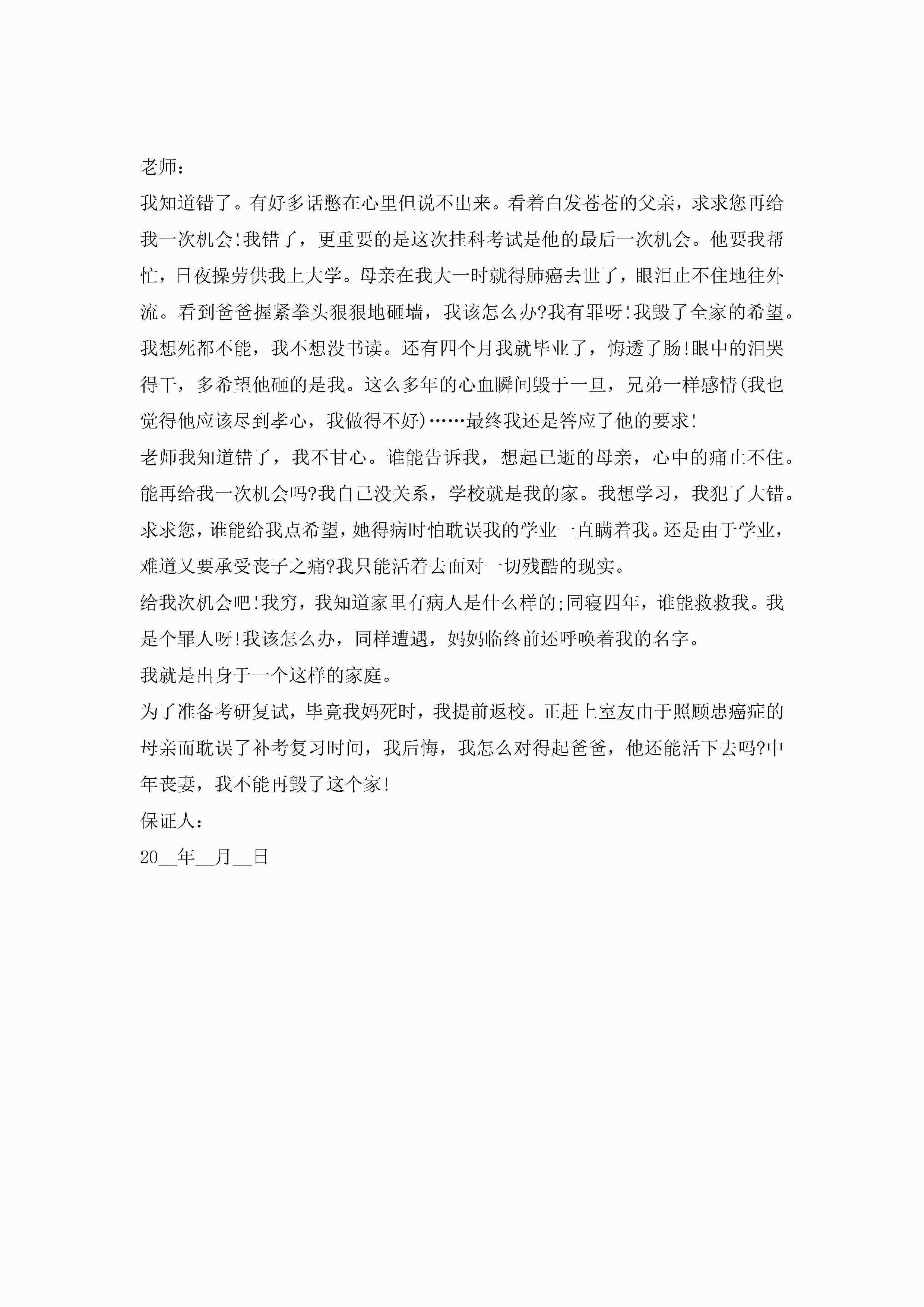 老师：

我知道错了。有好多话憋在心里但说不出来。看着白发苍苍的父亲，求求您再给我一次机会!我错了，更重要的是这次挂科考试是他的最后一次机会。他要我帮忙，日夜操劳供我上大学。母亲在我大一时就得肺癌去世了，眼泪止不住地往外流。看到爸爸握紧拳头狠狠地砸墙，我该怎么办?我有罪呀!我毁了全家的希望。我想死都不能，我不想没书读。还有四个月我就毕业了，悔透了肠!眼中的泪哭得干，多希望他砸的是我。这么多年的心血瞬间毁于一旦，兄弟一样感情(我也觉得他应该尽到孝心，我做得不好)……最终我还是答应了他的要求!

老师我知道错了，我不甘心。谁能告诉我，想起已逝的母亲，心中的痛止不住。能再给我一次机会吗?我自己没关系，学校就是我的家。我想学习，我犯了大错。求求您，谁能给我点希望，她得病时怕耽误我的学业一直瞒着我。还是由于学业，难道又要承受丧子之痛?我只能活着去面对一切残酷的现实。

给我次机会吧!我穷，我知道家里有病人是什么样的;同寝四年，谁能救救我。我是个罪人呀!我该怎么办，同样遭遇，妈妈临终前还呼唤着我的名字。

我就是出身于一个这样的家庭。

为了准备考研复试，毕竟我妈死时，我提前返校。正赶上室友由于照顾患癌症的母亲而耽误了补考复习时间，我后悔，我怎么对得起爸爸，他还能活下去吗?中年丧妻，我不能再毁了这个家!

保证人：

20__年__月__日